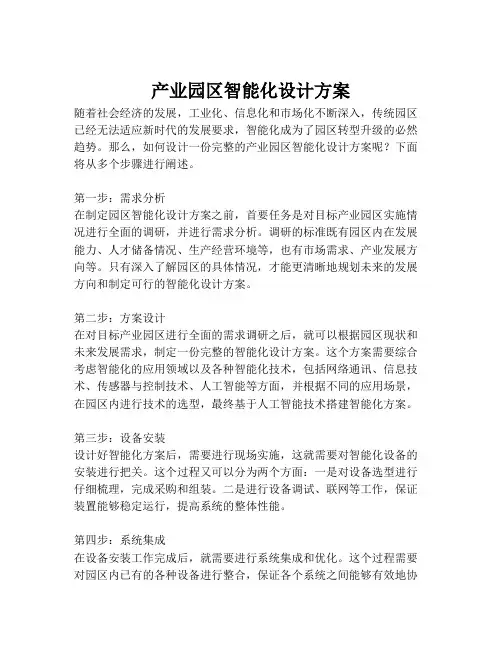 产业园区智能化设计方案

随着社会经济的发展，工业化、信息化和市场化不断深入，传统园区已经无法适应新时代的发展要求，智能化成为了园区转型升级的必然趋势。那么，如何设计一份完整的产业园区智能化设计方案呢？下面将从多个步骤进行阐述。

第一步：需求分析
在制定园区智能化设计方案之前，首要任务是对目标产业园区实施情况进行全面的调研，并进行需求分析。调研的标准既有园区内在发展能力、人才储备情况、生产经营环境等，也有市场需求、产业发展方向等。只有深入了解园区的具体情况，才能更清晰地规划未来的发展方向和制定可行的智能化设计方案。

第二步：方案设计
在对目标产业园区进行全面的需求调研之后，就可以根据园区现状和未来发展需求，制定一份完整的智能化设计方案。这个方案需要综合考虑智能化的应用领域以及各种智能化技术，包括网络通讯、信息技术、传感器与控制技术、人工智能等方面，并根据不同的应用场景，在园区内进行技术的选型，最终基于人工智能技术搭建智能化方案。

第三步：设备安装
设计好智能化方案后，需要进行现场实施，这就需要对智能化设备的安装进行把关。这个过程又可以分为两个方面：一是对设备选型进行仔细梳理，完成采购和组装。二是进行设备调试、联网等工作，保证装置能够稳定运行，提高系统的整体性能。

第四步：系统集成
在设备安装工作完成后，就需要进行系统集成和优化。这个过程需要对园区内已有的各种设备进行整合，保证各个系统之间能够有效地协